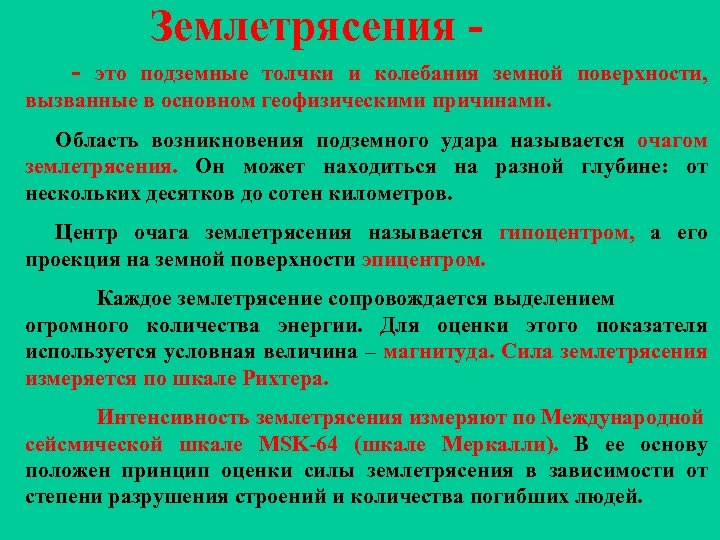 Землетрясения -

- это подземные толчки и колебания земной поверхности, вызванные в основном геофизическими причинами.

Область возникновения подземного удара называется очагом землетрясения. Он может находиться на разной глубине: от нескольких десятков до сотен километров.

Центр очага землетрясения называется гипоцентром, а его проекция на земной поверхности эпицентром.

Каждое землетрясение сопровождается выделением огромного количества энергии. Для оценки этого показателя используется условная величина – магнитуда. Сила землетрясения измеряется по шкале Рихтера.

Интенсивность землетрясения измеряют по Международной сейсмической шкале MSK-64 (шкале Меркалли). В ее основу положен принцип оценки силы землетрясения в зависимости от степени разрушения строений и количества погибших людей.